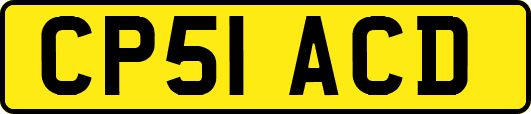 CP51 ACD